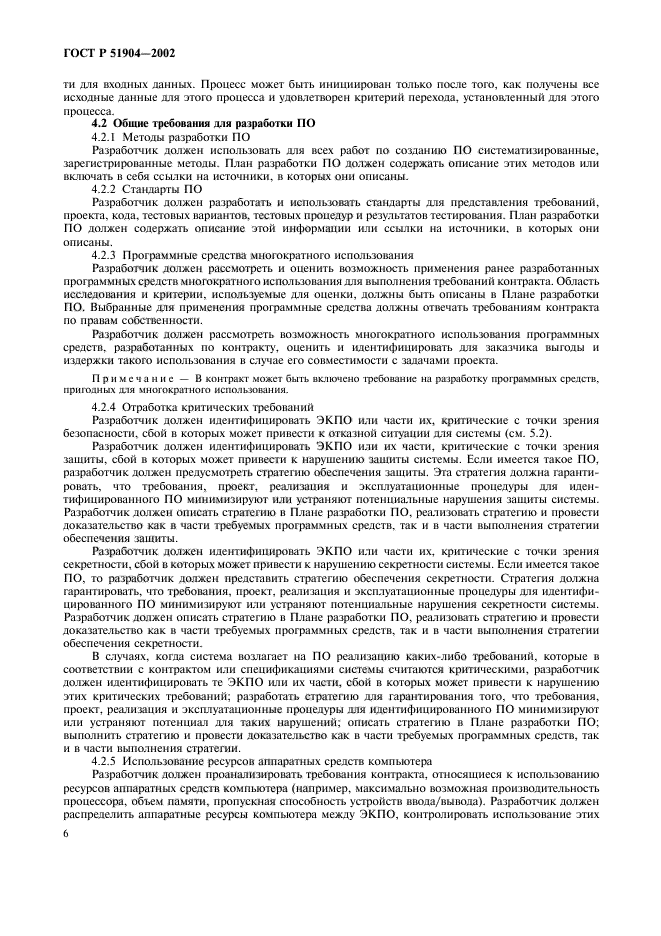 ГОСТ Р 51904—2002

ти для входных данных. Процесс может быть инициирован только после того, как получены все исходные данные для этого процесса и удовлетворен критерий перехода, установленный для этого процесса.

4.2 Общие требования для разработки ПО

4.2.1 Методы разработки ПО

Разработчик должен использовать для всех работ по созданию ПО систематизированные, зарегистрированные методы. План разработки ПО должен содержать описание этих методов или включать в себя ссылки на источники, в которых они описаны.

4.2.2 Стандарты ПО

Разработчик должен разработать и использовать стандарты для представления требований, проекта, кода, тестовых вариантов, тестовых процедур и результатов тестирования. План разработки ПО должен содержать описание этой информации или ссылки на источники, в которых они описаны.

4.2.3 Программные средства многократного использования

Разработчик должен рассмотреть и оценить возможность применения ранее разработанных программных средств многократного использования для выполнения требований контракта. Область исследования и критерии, используемые для оценки, должны быть описаны в Плане разработки ПО. Выбранные для применения программные средства должны отвечать требованиям контракта по правам собственности.

Разработчик должен рассмотреть возможность многократного использования программных средств, разработанных по контракту, оценить и идентифицировать для заказчика выгоды и издержки такого использования в случае его совместимости с задачами проекта.

Примечание — В контракт может быть включено требование на разработку программных средств, пригодных для многократного использования.

4.2.4 Отработка критических требований

Разработчик должен идентифицировать ЭКПО или части их, критические с точки зрения безопасности, сбой в которых может привести к отказной ситуации для системы (см. 5.2).

Разработчик должен идентифицировать ЭКПО или их части, критические с точки зрения защиты, сбой в которых может привести к нарушению защиты системы. Если имеется такое ПО, разработчик должен предусмотреть стратегию обеспечения защиты. Эта стратегия должна гарантировать, что требования, проект, реализация и эксплуатационные процедуры для идентифицированного ПО минимизируют или устраняют потенциальные нарушения защиты системы. Разработчик должен описать стратегию в Плане разработки ПО, реализовать стратегию и провести доказательство как в части требуемых программных средств, так и в части выполнения стратегии обеспечения защиты.

Разработчик должен идентифицировать ЭКПО или части их, критические с точки зрения секретности, сбой в которых может привести к нарушению секретности системы. Если имеется такое ПО, то разработчик должен представить стратегию обеспечения секретности. Стратегия должна гарантировать, что требования, проект, реализация и эксплуатационные процедуры для идентифицированного ПО минимизируют или устраняют потенциальные нарушения секретности системы. Разработчик должен описать стратегию в Плане разработки ПО, реализовать стратегию и провести доказательство как в части требуемых программных средств, так и в части выполнения стратегии обеспечения секретности.

В случаях, когда система возлагает на ПО реализацию каких-либо требований, которые в соответствии с контрактом или спецификациями системы считаются критическими, разработчик должен идентифицировать те ЭКПО или их части, сбой в которых может привести к нарушению этих критических требований; разработать стратегию для гарантирования того, что требования, проект, реализация и эксплуатационные процедуры для идентифицированного ПО минимизируют или устраняют потенциал для таких нарушений; описать стратегию в Плане разработки ПО; выполнить стратегию и провести доказательство как в части требуемых программных средств, так и в части выполнения стратегии.

4.2.5 Использование ресурсов аппаратных средств компьютера

Разработчик должен проанализировать требования контракта, относящиеся к использованию ресурсов аппаратных средств компьютера (например, максимально возможная производительность процессора, объем памяти, пропускная способность устройств ввода/вывода). Разработчик должен распределить аппаратные ресурсы компьютера между ЭКПО, контролировать использование этих

6